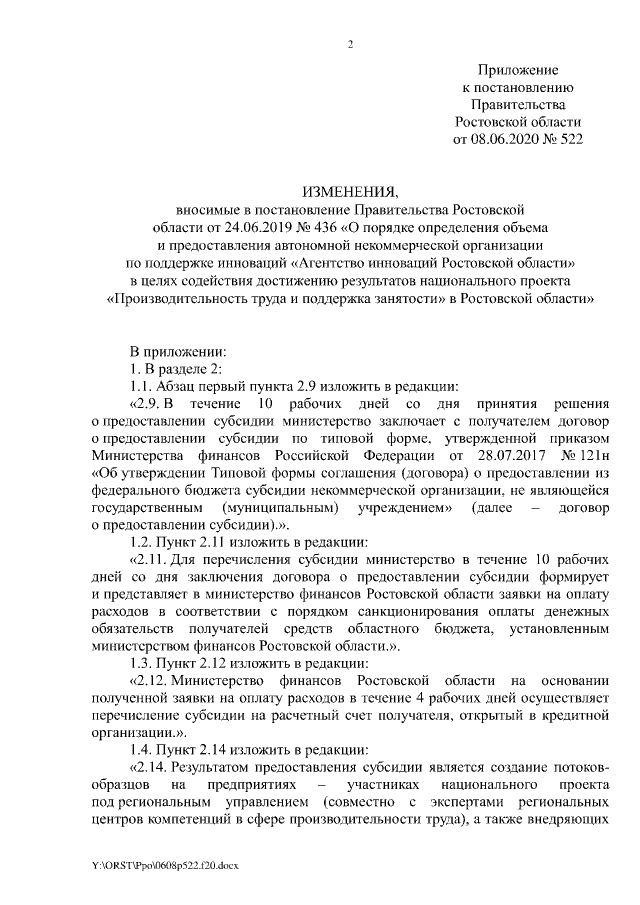 2

Приложение
к постановлению
Правительства
Ростовской области
от 08.06.2020 № 522

ИЗМЕНЕНИЯ,
вносимые в постановление Правительства Ростовской области от 24.06.2019 № 436 «О порядке определения объема и предоставления автономной некоммерческой организации по поддержке инноваций «Агентство инноваций Ростовской области» в целях содействия достижению результатов национального проекта «Производительность труда и поддержка занятости» в Ростовской области»

В приложении:
1. В разделе 2:
1.1. Абзац первый пункта 2.9 изложить в редакции:
«2.9. В течение 10 рабочих дней со дня принятия решения о предоставлении субсидии министерство заключает с получателем договор о предоставлении субсидии по типовой форме, утвержденной приказом Министерства финансов Российской Федерации от 28.07.2017 № 121н «Об утверждении Типовой формы соглашения (договора) о предоставлении из федерального бюджета субсидии некоммерческой организации, не являющейся государственным (муниципальным) учреждением» (далее – договор о предоставлении субсидии).».
1.2. Пункт 2.11 изложить в редакции:
«2.11. Для перечисления субсидии министерство в течение 10 рабочих дней со дня заключения договора о предоставлении субсидии формирует и представляет в министерство финансов Ростовской области заявки на оплату расходов в соответствии с порядком санкционирования оплаты денежных обязательств получателей средств областного бюджета, установленным министерством финансов Ростовской области.».
1.3. Пункт 2.12 изложить в редакции:
«2.12. Министерство финансов Ростовской области на основании полученной заявки на оплату расходов в течение 4 рабочих дней осуществляет перечисление субсидии на расчетный счет получателя, открытый в кредитной организации.».
1.4. Пункт 2.14 изложить в редакции:
«2.14. Результатом предоставления субсидии является создание потоков-образцов на предприятиях – участниках национального проекта под региональным управлением (совместно с экспертами региональных центров компетенций в сфере производительности труда), а также внедряющих

Y:\ORST\Ppo\0608p522.f20.docx